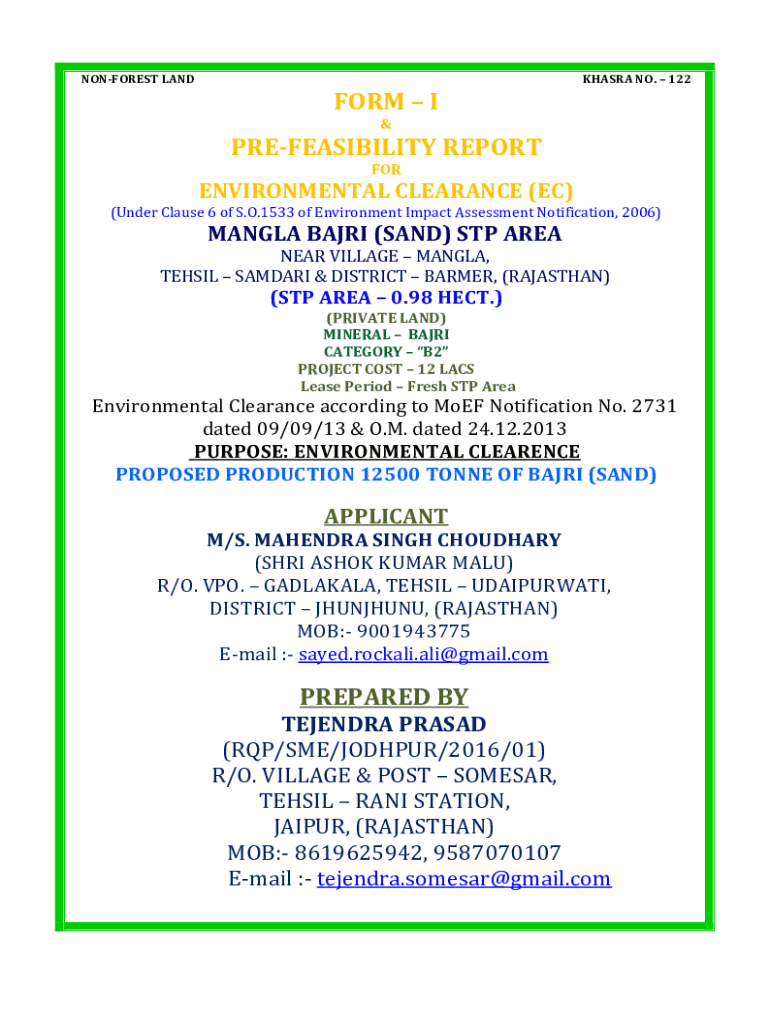 NON-FOREST LAND

KHASRA NO. – 122

FORM – I

&

PRE-FEASIBILITY REPORT

FOR

ENVIRONMENTAL CLEARANCE (EC)

(Under Clause 6 of S.O.1533 of Environment Impact Assessment Notification, 2006)

MANGLA BAJRI (SAND) STP AREA

NEAR VILLAGE – MANGLA,
TEHSIL – SAMDARI & DISTRICT – BARMER, (RAJASTHAN)

(STP AREA – 0.98 HECT.)

(PRIVATE LAND)
MINERAL – BAJRI
CATEGORY – "B2"
PROJECT COST – 12 LACS
Lease Period – Fresh STP Area

Environmental Clearance according to MoEF Notification No. 2731 dated 09/09/13 & O.M. dated 24.12.2013

PURPOSE: ENVIRONMENTAL CLEARENCE

PROPOSED PRODUCTION 12500 TONNE OF BAJRI (SAND)

APPLICANT

M/S. MAHENDRA SINGH CHOUDHARY
(SHRI ASHOK KUMAR MALU)
R/O. VPO. – GADLAKALA, TEHSIL – UDAIPURWATI,
DISTRICT – JHUNJHUNU, (RAJASTHAN)
MOB:- 9001943775
E-mail :- sayed.rockali.ali@gmail.com

PREPARED BY

TEJENDRA PRASAD
(RQP/SME/JODHPUR/2016/01)
R/O. VILLAGE & POST – SOMESAR,
TEHSIL – RANI STATION,
JAIPUR, (RAJASTHAN)
MOB:- 8619625942, 9587070107
E-mail :- tejendra.somesar@gmail.com